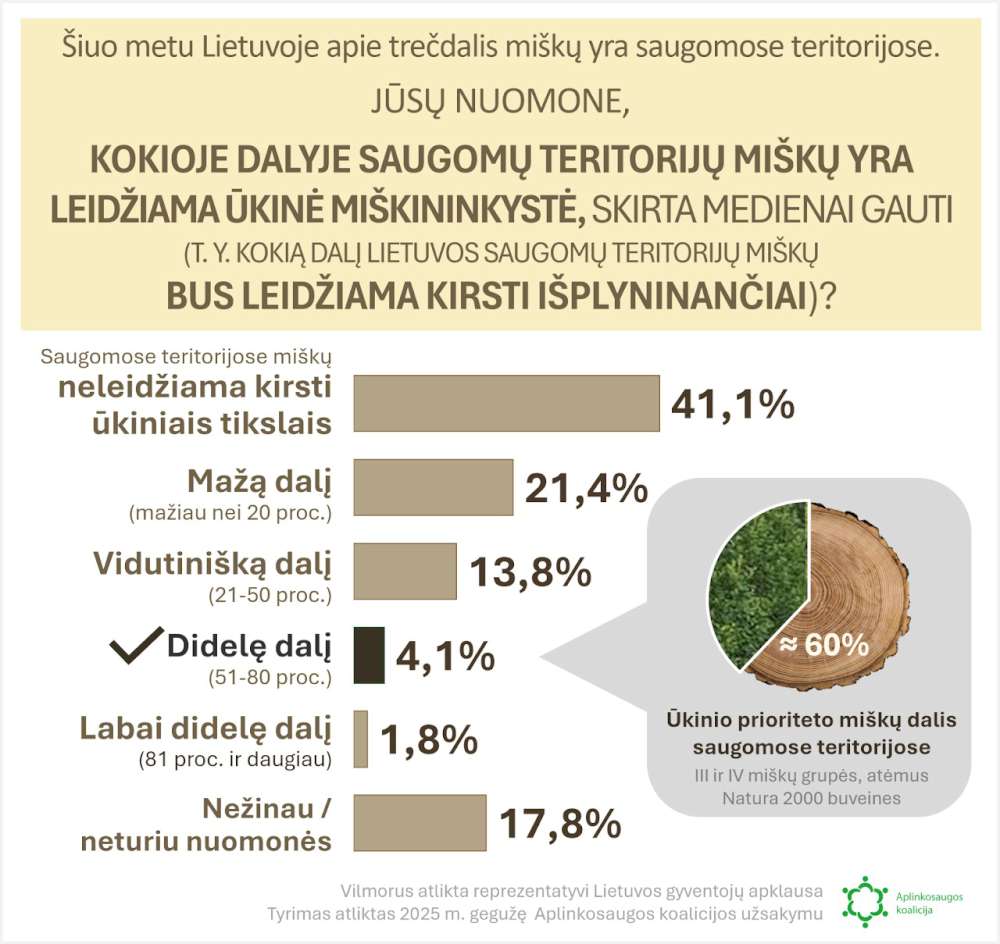 Šiuo metu Lietuvoje apie trečdalis miškų yra saugomose teritorijose.

JŪSŲ NUOMONE,

KOKIOJE DALYJE SAUGOMŲ TERITORIJŲ MIŠKŲ YRA LEIDŽIAMA ŪKINĖ MIŠKININKYSTĖ, SKIRTA MEDIENAI GAUTI (T. Y. KOKIĄ DALĮ LIETUVOS SAUGOMŲ TERITORIJŲ MIŠKŲ BUS LEIDŽIAMA KIRSTI IŠPLYNINANČIAI)?

Saugomose teritorijose miškų neleidžiama kirsti ūkiniais tikslais 41,1%

Mažą dalį (mažiau nei 20 proc.) 21,4%

Vidutinišką dalį (21-50 proc.) 13,8%

Didelę dalį (51-80 proc.) 4,1%

Labai didelę dalį (81 proc. ir daugiau) 1,8%

Nežinau / neturiu nuomonės 17,8%

≈ 60%

Ūkinio prioriteto miškų dalis saugomose teritorijose

III ir IV miškų grupės, atėmus Natura 2000 buveines

Vilmorus atlikta reprezentatyvi Lietuvos gyventojų apklausa
Tyrimas atliktas 2025 m. gegužę Aplinkosaugos koalicijos užsakymu

Aplinkosaugos koalicija